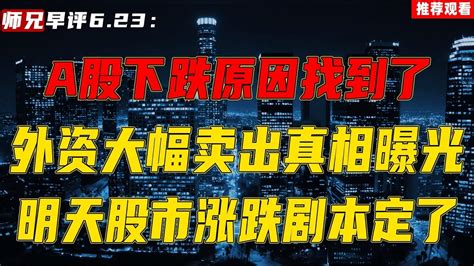 师兄早评6.23：

推荐观看

A股下跌原因找到了

外资大幅卖出真相曝光

明天股市涨跌剧本定了